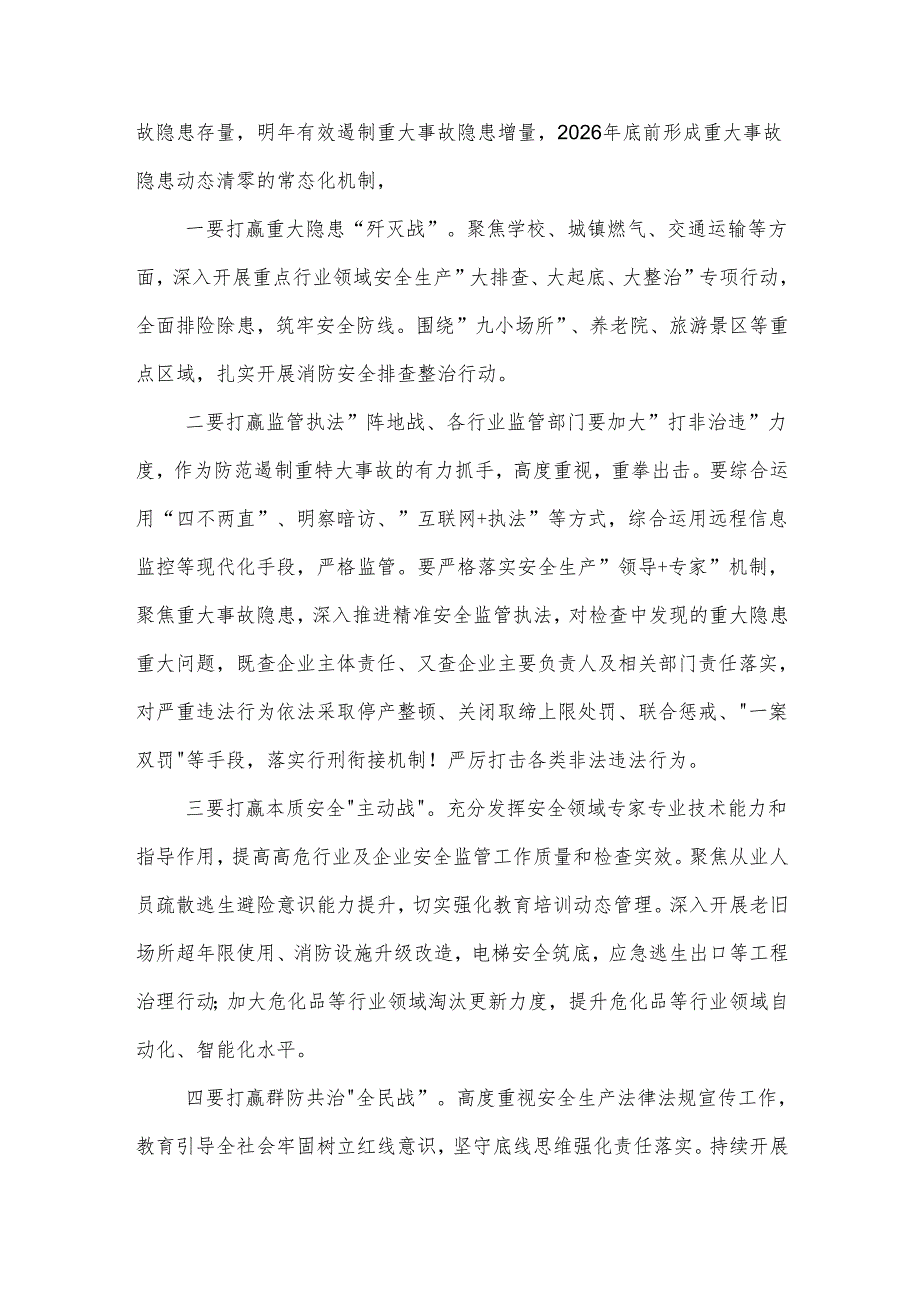 故隐患存量，明年有效遏制重大事故隐患增量，2026年底前形成重大事故隐患动态清零的常态化机制，

一要打赢重大隐患“歼灭战”。聚焦学校、城镇燃气、交通运输等方面，深入开展重点行业领域安全生产”大排查、大起底、大整治”专项行动，全面排险除患，筑牢安全防线。围绕”九小场所”、养老院、旅游景区等重点区域，扎实开展消防安全排查整治行动。

二要打赢监管执法”阵地战、各行业监管部门要加大”打非治违”力度，作为防范遏制重特大事故的有力抓手，高度重视，重拳出击。要综合运用“四不两直”、明察暗访、”互联网+执法”等方式，综合运用远程信息监控等现代化手段，严格监管。要严格落实安全生产”领导+专家”机制，聚焦重大事故隐患，深入推进精准安全监管执法，对检查中发现的重大隐患重大问题，既查企业主体责任、又查企业主要负责人及相关部门责任落实，对严重违法行为依法采取停产整顿、关闭取缔上限处罚、联合惩戒、"一案双罚"等手段，落实行刑衔接机制！严厉打击各类非法违法行为。

三要打赢本质安全"主动战"。充分发挥安全领域专家专业技术能力和指导作用，提高高危行业及企业安全监管工作质量和检查实效。聚焦从业人员疏散逃生避险意识能力提升，切实强化教育培训动态管理。深入开展老旧场所超年限使用、消防设施升级改造，电梯安全筑底，应急逃生出口等工程治理行动;加大危化品等行业领域淘汰更新力度，提升危化品等行业领域自动化、智能化水平。

四要打赢群防共治"全民战”。高度重视安全生产法律法规宣传工作，教育引导全社会牢固树立红线意识，坚守底线思维强化责任落实。持续开展